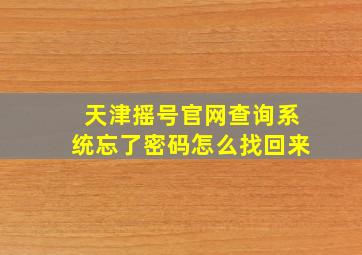 天津摇号官网查询系统忘了密码怎么找回来